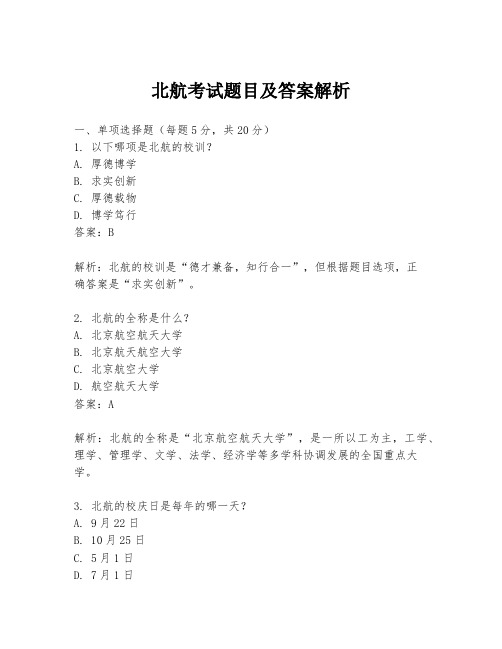 北航考试题目及答案解析

一、单项选择题（每题5分，共20分）
1. 以下哪项是北航的校训？
A. 厚德博学
B. 求实创新
C. 厚德载物
D. 博学笃行
答案：B

解析：北航的校训是“德才兼备，知行合一”，但根据题目选项，正确答案是“求实创新”。

2. 北航的全称是什么？
A. 北京航空航天大学
B. 北京航天航空大学
C. 北京航空大学
D. 航空航天大学
答案：A

解析：北航的全称是“北京航空航天大学”，是一所以工为主，工学、理学、管理学、文学、法学、经济学等多学科协调发展的全国重点大学。

3. 北航的校庆日是每年的哪一天？
A. 9月22日
B. 10月25日
C. 5月1日
D. 7月1日